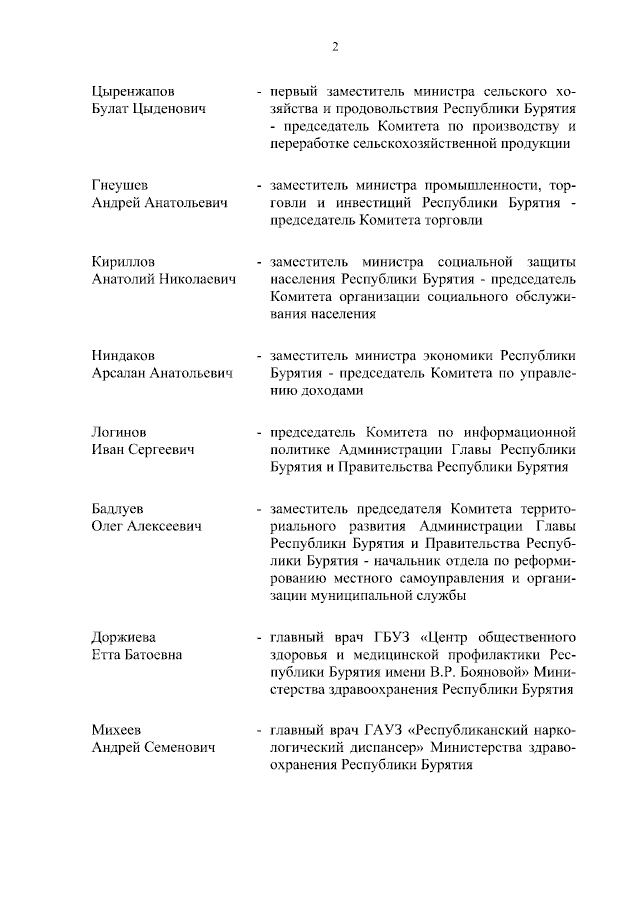 2

Цыренжапов Булат Цыденович - первый заместитель министра сельского хозяйства и продовольствия Республики Бурятия - председатель Комитета по производству и переработке сельскохозяйственной продукции

Гнеушев Андрей Анатольевич - заместитель министра промышленности, торговли и инвестиций Республики Бурятия - председатель Комитета торговли

Кириллов Анатолий Николаевич - заместитель министра социальной защиты населения Республики Бурятия - председатель Комитета организации социального обслуживания населения

Ниндаков Арсалан Анатольевич - заместитель министра экономики Республики Бурятия - председатель Комитета по управлению доходами

Логинов Иван Сергеевич - председатель Комитета по информационной политике Администрации Главы Республики Бурятия и Правительства Республики Бурятия

Бадлуев Олег Алексеевич - заместитель председателя Комитета территориального развития Администрации Главы Республики Бурятия и Правительства Республики Бурятия - начальник отдела по реформированию местного самоуправления и организации муниципальной службы

Доржиева Етта Батоевна - главный врач ГБУЗ «Центр общественного здоровья и медицинской профилактики Республики Бурятия имени В.Р. Бояновой» Министерства здравоохранения Республики Бурятия

Михеев Андрей Семенович - главный врач ГАУЗ «Республиканский наркологический диспансер» Министерства здравоохранения Республики Бурятия